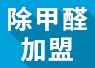 除甲醛
加盟